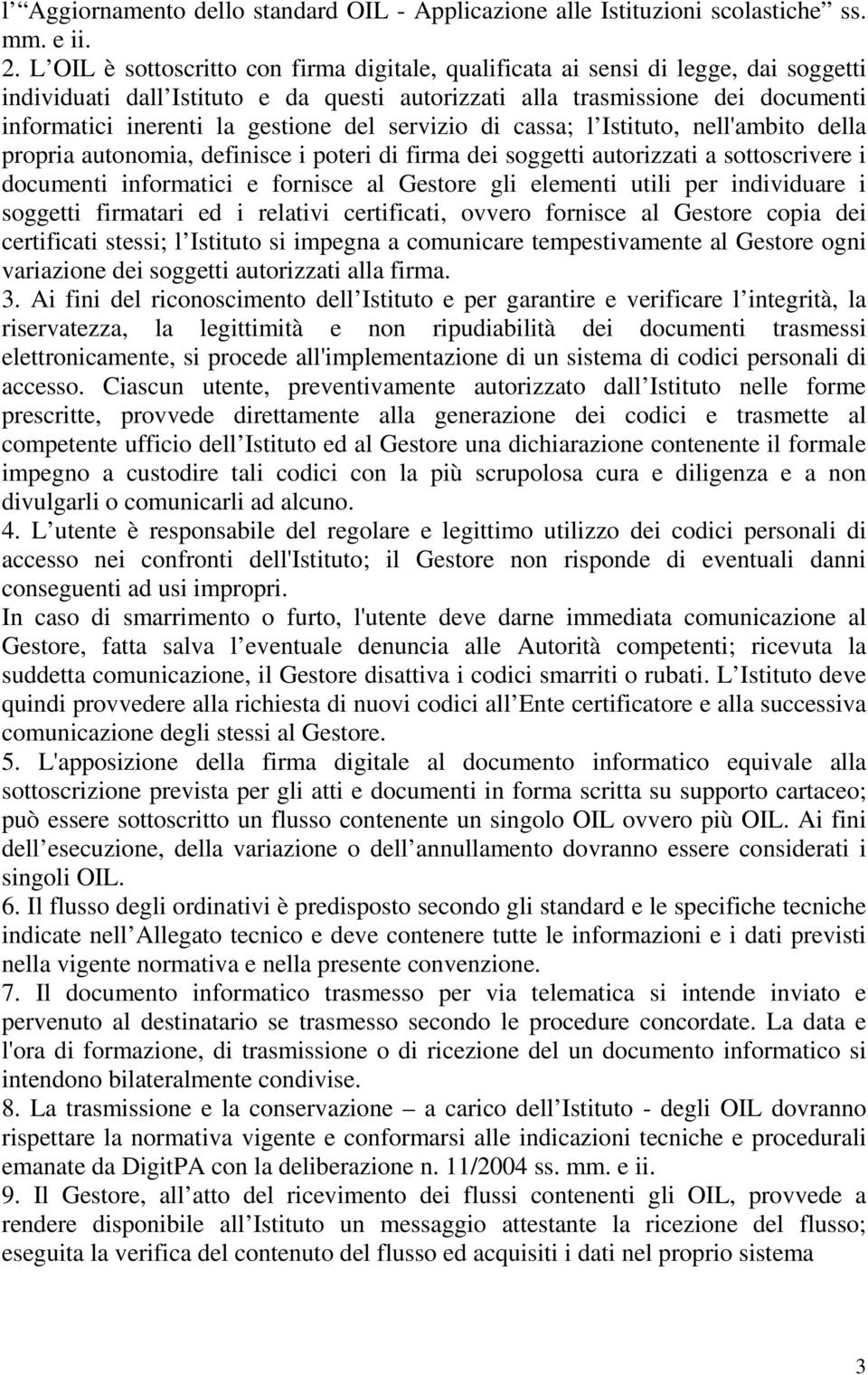 l “Aggiornamento dello standard OIL - Applicazione alle Istituzioni scolastiche” ss. mm. e ii.

2. L OIL è sottoscritto con firma digitale, qualificata ai sensi di legge, dai soggetti individuati dall Istituto e da questi autorizzati alla trasmissione dei documenti informatici inerenti la gestione del servizio di cassa; l Istituto, nell'ambito della propria autonomia, definisce i poteri di firma dei soggetti autorizzati a sottoscrivere i documenti informatici e fornisce al Gestore gli elementi utili per individuare i soggetti firmatari ed i relativi certificati, ovvero fornisce al Gestore copia dei certificati stessi; l Istituto si impegna a comunicare tempestivamente al Gestore ogni variazione dei soggetti autorizzati alla firma.

3. Ai fini del riconoscimento dell Istituto e per garantire e verificare l integrità, la riservatezza, la legittimità e non ripudiabilità dei documenti trasmessi elettronicamente, si procede all'implementazione di un sistema di codici personali di accesso. Ciascun utente, preventivamente autorizzato dall Istituto nelle forme prescritte, provvede direttamente alla generazione dei codici e trasmette al competente ufficio dell Istituto ed al Gestore una dichiarazione contenente il formale impegno a custodire tali codici con la più scrupolosa cura e diligenza e a non divulgarli o comunicarli ad alcuno.

4. L utente è responsabile del regolare e legittimo utilizzo dei codici personali di accesso nei confronti dell'Istituto; il Gestore non risponde di eventuali danni conseguenti ad usi impropri.

In caso di smarrimento o furto, l'utente deve darne immediata comunicazione al Gestore, fatta salva l eventuale denuncia alle Autorità competenti; ricevuta la suddetta comunicazione, il Gestore disattiva i codici smarriti o rubati. L Istituto deve quindi provvedere alla richiesta di nuovi codici all Ente certificatore e alla successiva comunicazione degli stessi al Gestore.

5. L'apposizione della firma digitale al documento informatico equivale alla sottoscrizione prevista per gli atti e documenti in forma scritta su supporto cartaceo; può essere sottoscritto un flusso contenente un singolo OIL ovvero più OIL. Ai fini dell esecuzione, della variazione o dell annullamento dovranno essere considerati i singoli OIL.

6. Il flusso degli ordinativi è predisposto secondo gli standard e le specifiche tecniche indicate nell Allegato tecnico e deve contenere tutte le informazioni e i dati previsti nella vigente normativa e nella presente convenzione.

7. Il documento informatico trasmesso per via telematica si intende inviato e pervenuto al destinatario se trasmesso secondo le procedure concordate. La data e l'ora di formazione, di trasmissione o di ricezione del un documento informatico si intendono bilateralmente condivise.

8. La trasmissione e la conservazione – a carico dell Istituto - degli OIL dovranno rispettare la normativa vigente e conformarsi alle indicazioni tecniche e procedurali emanate da DigitPA con la deliberazione n. 11/2004 ss. mm. e ii.

9. Il Gestore, all atto del ricevimento dei flussi contenenti gli OIL, provvede a rendere disponibile all Istituto un messaggio attestante la ricezione del flusso; eseguita la verifica del contenuto del flusso ed acquisiti i dati nel proprio sistema

3